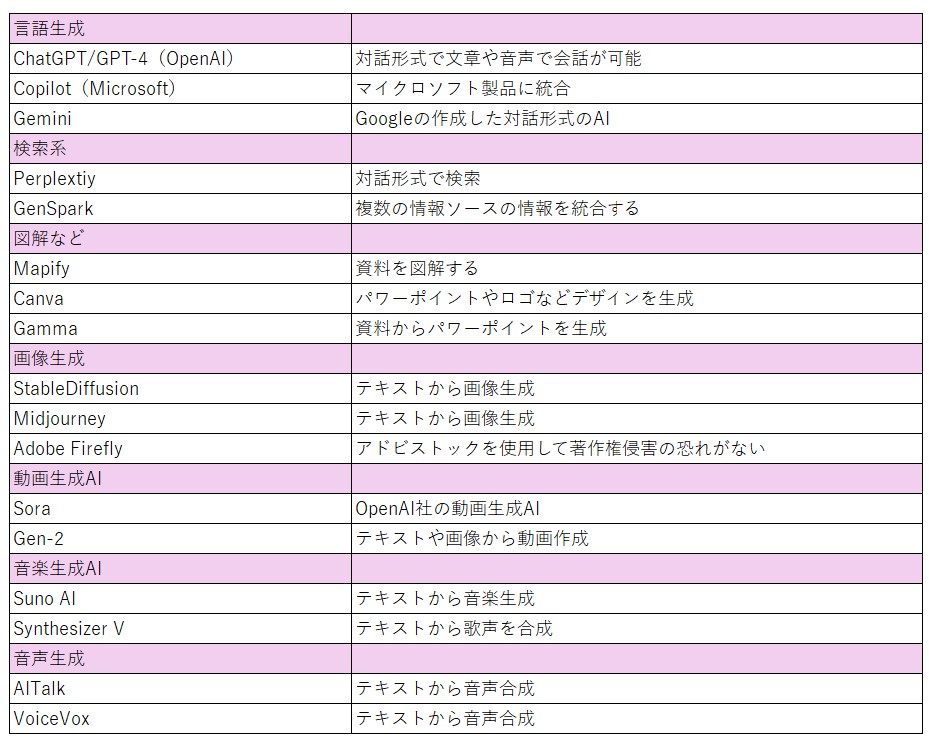 | 言語生成 | |
|---|---|
| ChatGPT/GPT-4（OpenAI） | 対話形式で文章や音声で会話が可能 |
| Copilot（Microsoft） | マイクロソフト製品に統合 |
| Gemini | Googleの作成した対話形式のAI |
| 検索系 | |
| Perplextiy | 対話形式で検索 |
| GenSpark | 複数の情報ソースの情報を統合する |
| 図解など | |
| Mapify | 資料を図解する |
| Canva | パワーポイントやロゴなどデザインを生成 |
| Gamma | 資料からパワーポイントを生成 |
| 画像生成 | |
| StableDiffusion | テキストから画像生成 |
| Midjourney | テキストから画像生成 |
| Adobe Firefly | アドビストックを使用して著作権侵害の恐れがない |
| 動画生成AI | |
| Sora | OpenAI社の動画生成AI |
| Gen-2 | テキストや画像から動画作成 |
| 音楽生成AI | |
| Suno AI | テキストから音楽生成 |
| Synthesizer V | テキストから歌声を合成 |
| 音声生成 | |
| AITalk | テキストから音声合成 |
| VoiceVox | テキストから音声合成 |